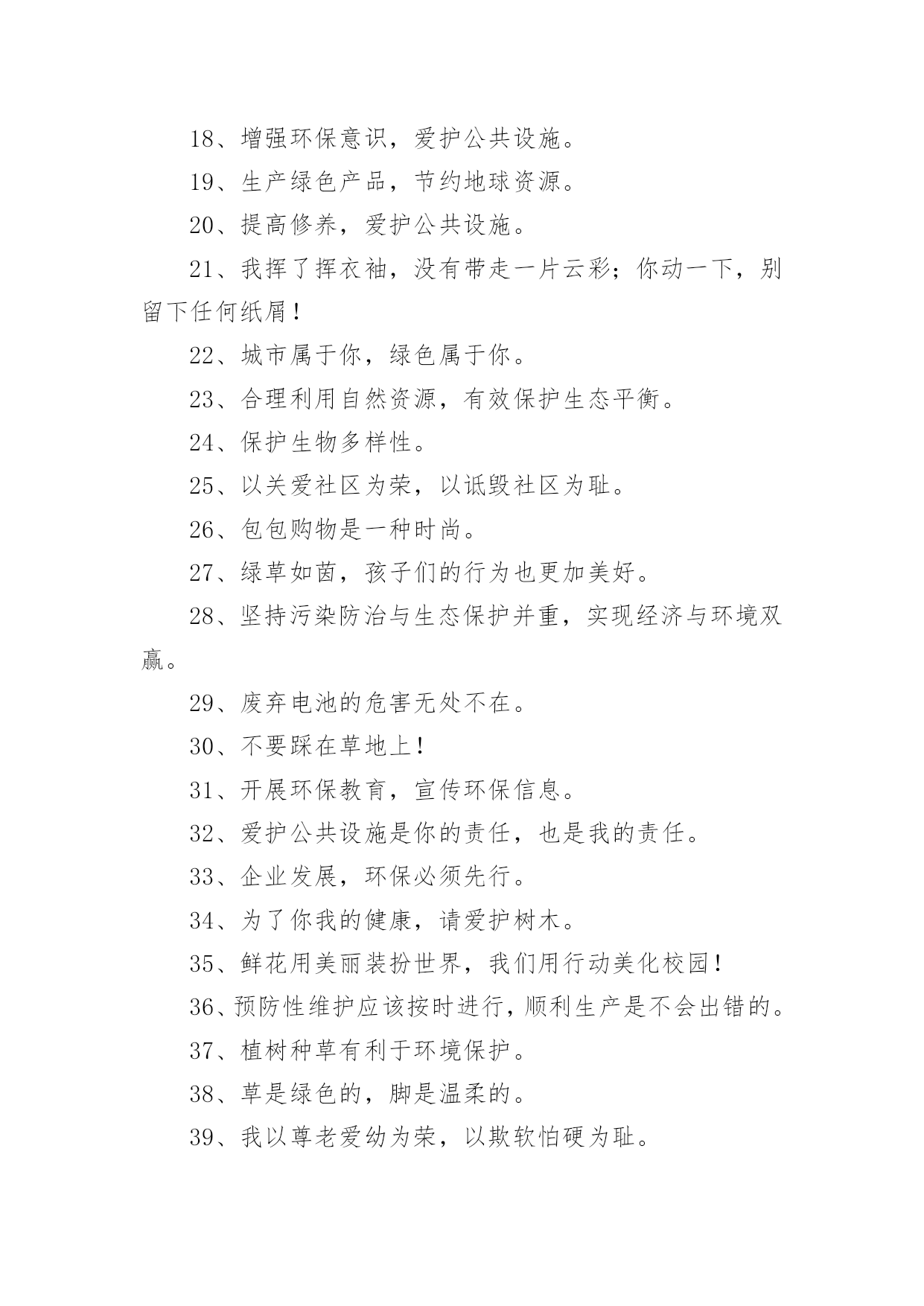 18、增强环保意识，爱护公共设施。

19、生产绿色产品，节约地球资源。

20、提高修养，爱护公共设施。

21、我挥了挥衣袖，没有带走一片云彩；你动一下，别留下任何纸屑！

22、城市属于你，绿色属于你。

23、合理利用自然资源，有效保护生态平衡。

24、保护生物多样性。

25、以关爱社区为荣，以诋毁社区为耻。

26、包包购物是一种时尚。

27、绿草如茵，孩子们的行为也更加美好。

28、坚持污染防治与生态保护并重，实现经济与环境双赢。

29、废弃电池的危害无处不在。

30、不要踩在草地上！

31、开展环保教育，宣传环保信息。

32、爱护公共设施是你的责任，也是我的责任。

33、企业发展，环保必须先行。

34、为了你我的健康，请爱护树木。

35、鲜花用美丽装扮世界，我们用行动美化校园！

36、预防性维护应该按时进行，顺利生产是不会出错的。

37、植树种草有利于环境保护。

38、草是绿色的，脚是温柔的。

39、我以尊老爱幼为荣，以欺软怕硬为耻。